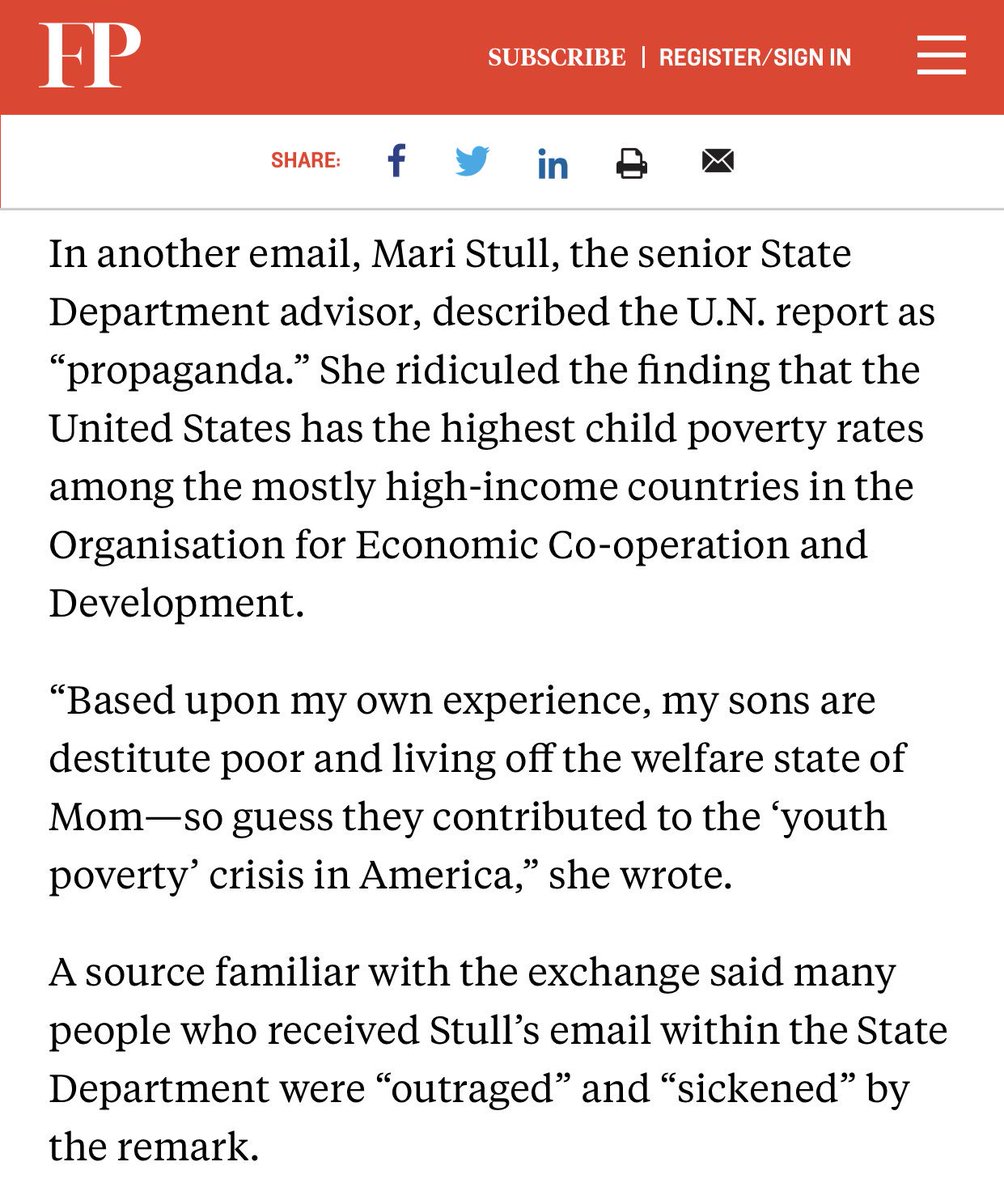 FP

SUBSCRIBE | REGISTER/SIGN IN

SHARE:

In another email, Mari Stull, the senior State Department advisor, described the U.N. report as “propaganda.” She ridiculed the finding that the United States has the highest child poverty rates among the mostly high-income countries in the Organisation for Economic Co-operation and Development.

“Based upon my own experience, my sons are destitute poor and living off the welfare state of Mom—so guess they contributed to the ‘youth poverty’ crisis in America,” she wrote.

A source familiar with the exchange said many people who received Stull’s email within the State Department were “outraged” and “sickened” by the remark.